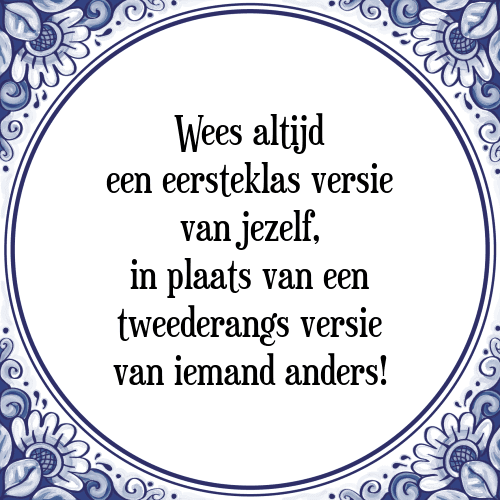 Wees altijd
een eersteklas versie
van jezelf,
in plaats van een
tweederangs versie
van iemand anders!